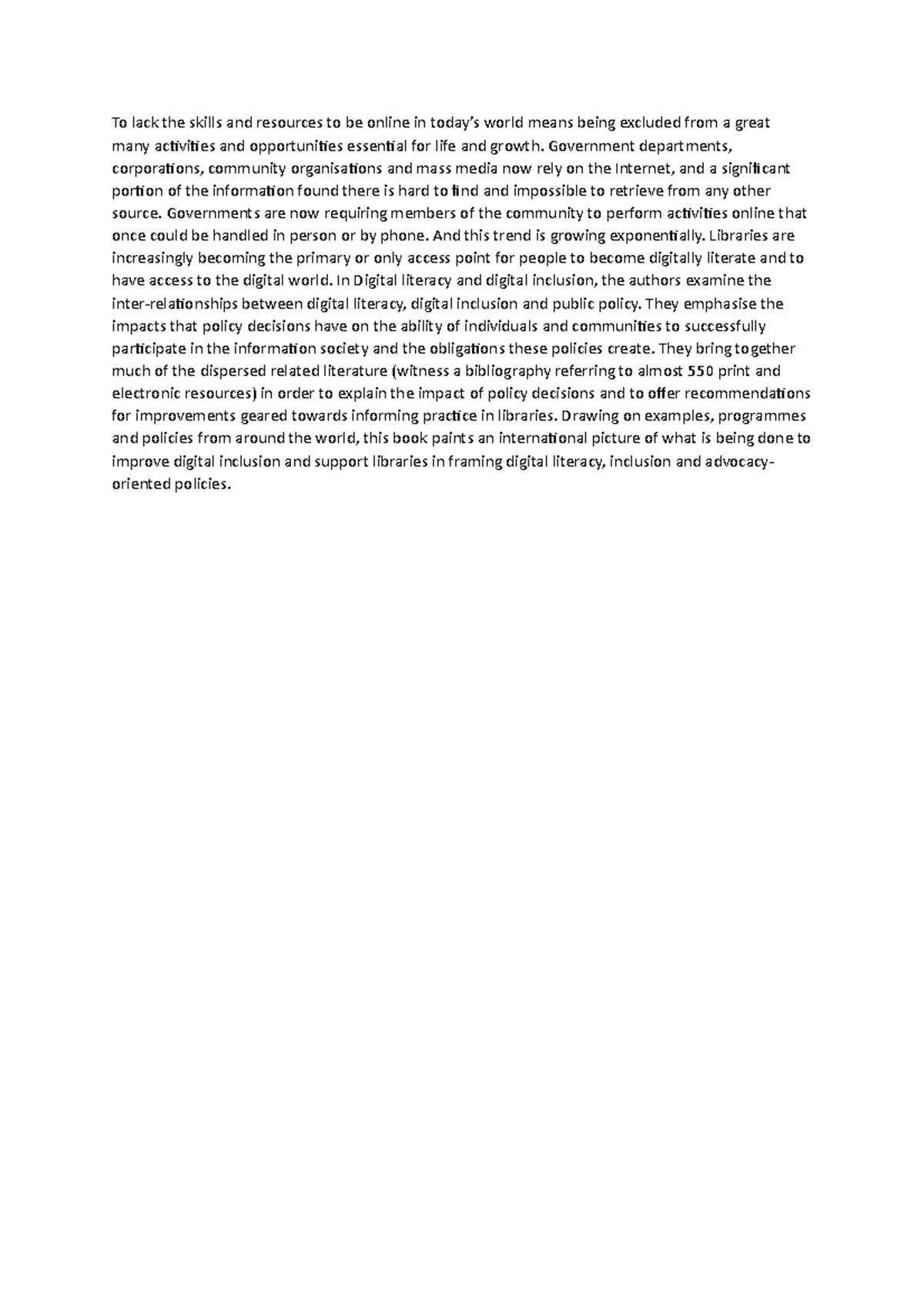 To lack the skills and resources to be online in today's world means being excluded from a great many activities and opportunities essential for life and growth. Government departments, corporations, community organisations and mass media now rely on the Internet, and a significant portion of the information found there is hard to find and impossible to retrieve from any other source. Governments are now requiring members of the community to perform activities online that once could be handled in person or by phone. And this trend is growing exponentially. Libraries are increasingly becoming the primary or only access point for people to become digitally literate and to have access to the digital world. In Digital literacy and digital inclusion, the authors examine the inter-relationships between digital literacy, digital inclusion and public policy. They emphasise the impacts that policy decisions have on the ability of individuals and communities to successfully participate in the information society and the obligations these policies create. They bring together much of the dispersed related literature (witness a bibliography referring to almost 550 print and electronic resources) in order to explain the impact of policy decisions and to offer recommendations for improvements geared towards informing practice in libraries. Drawing on examples, programmes and policies from around the world, this book paints an international picture of what is being done to improve digital inclusion and support libraries in framing digital literacy, inclusion and advocacy-oriented policies.